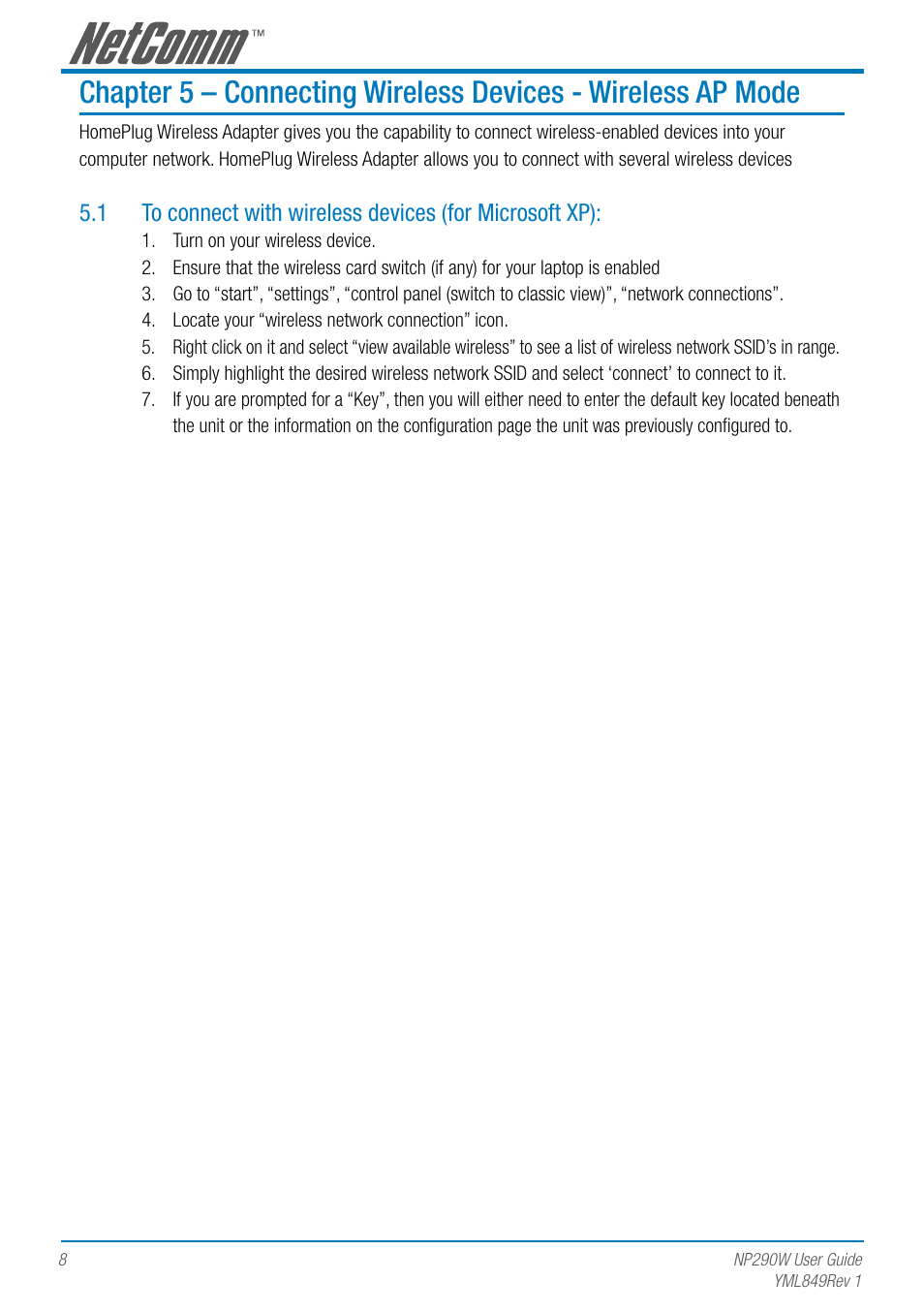 NetComm™

Chapter 5 – Connecting Wireless Devices - Wireless AP Mode

HomePlug Wireless Adapter gives you the capability to connect wireless-enabled devices into your computer network. HomePlug Wireless Adapter allows you to connect with several wireless devices

5.1 To connect with wireless devices (for Microsoft XP):

1. Turn on your wireless device.
2. Ensure that the wireless card switch (if any) for your laptop is enabled
3. Go to “start”, “settings”, “control panel (switch to classic view)”, “network connections”.
4. Locate your “wireless network connection” icon.
5. Right click on it and select “view available wireless” to see a list of wireless network SSID’s in range.
6. Simply highlight the desired wireless network SSID and select ‘connect’ to connect to it.
7. If you are prompted for a “Key”, then you will either need to enter the default key located beneath the unit or the information on the configuration page the unit was previously configured to.

8

NP290W User Guide
YML849Rev 1